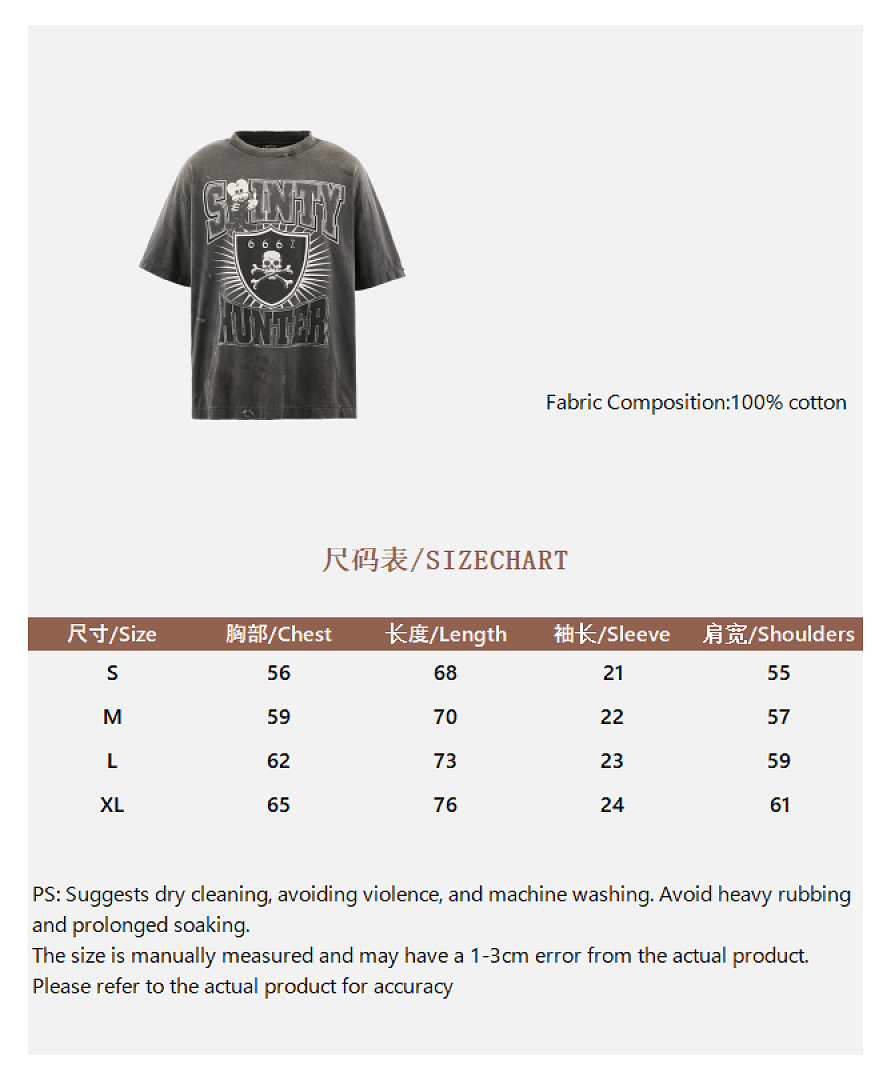 SAINTY
666Z
HUNTER

Fabric Composition:100% cotton

尺码表/SIZECHART

| 尺寸/Size | 胸部/Chest | 长度/Length | 袖长/Sleeve | 肩宽/Shoulders |
|---|---|---|---|---|
| S | 56 | 68 | 21 | 55 |
| M | 59 | 70 | 22 | 57 |
| L | 62 | 73 | 23 | 59 |
| XL | 65 | 76 | 24 | 61 |

PS: Suggests dry cleaning, avoiding violence, and machine washing. Avoid heavy rubbing and prolonged soaking.
The size is manually measured and may have a 1-3cm error from the actual product.
Please refer to the actual product for accuracy